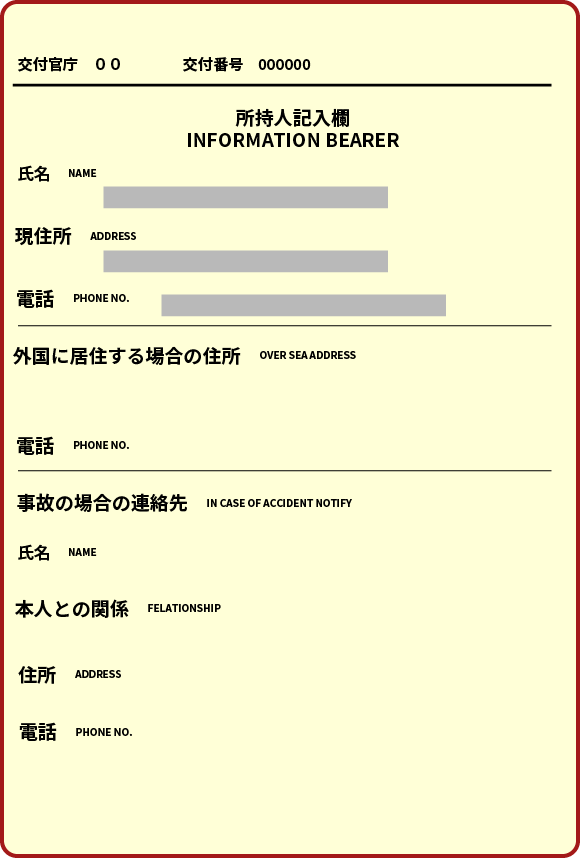 交付官庁　００　　交付番号　000000

所持人記入欄
INFORMATION BEARER

氏名 NAME

現住所 ADDRESS

電話 PHONE NO.

外国に居住する場合の住所 OVER SEA ADDRESS

電話 PHONE NO.

事故の場合の連絡先 IN CASE OF ACCIDENT NOTIFY

氏名 NAME

本人との関係 FELATIONSHIP

住所 ADDRESS

電話 PHONE NO.